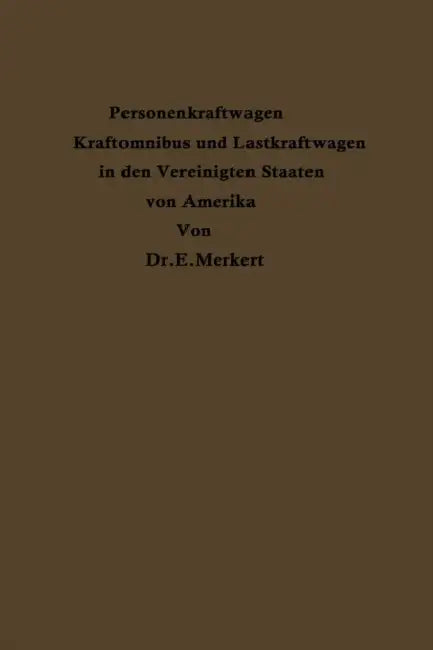 Personenkraftwagen
Kraftomnibus und Lastkraftwagen
in den Vereinigten Staaten
von Amerika
Von
Dr.E.Merkert